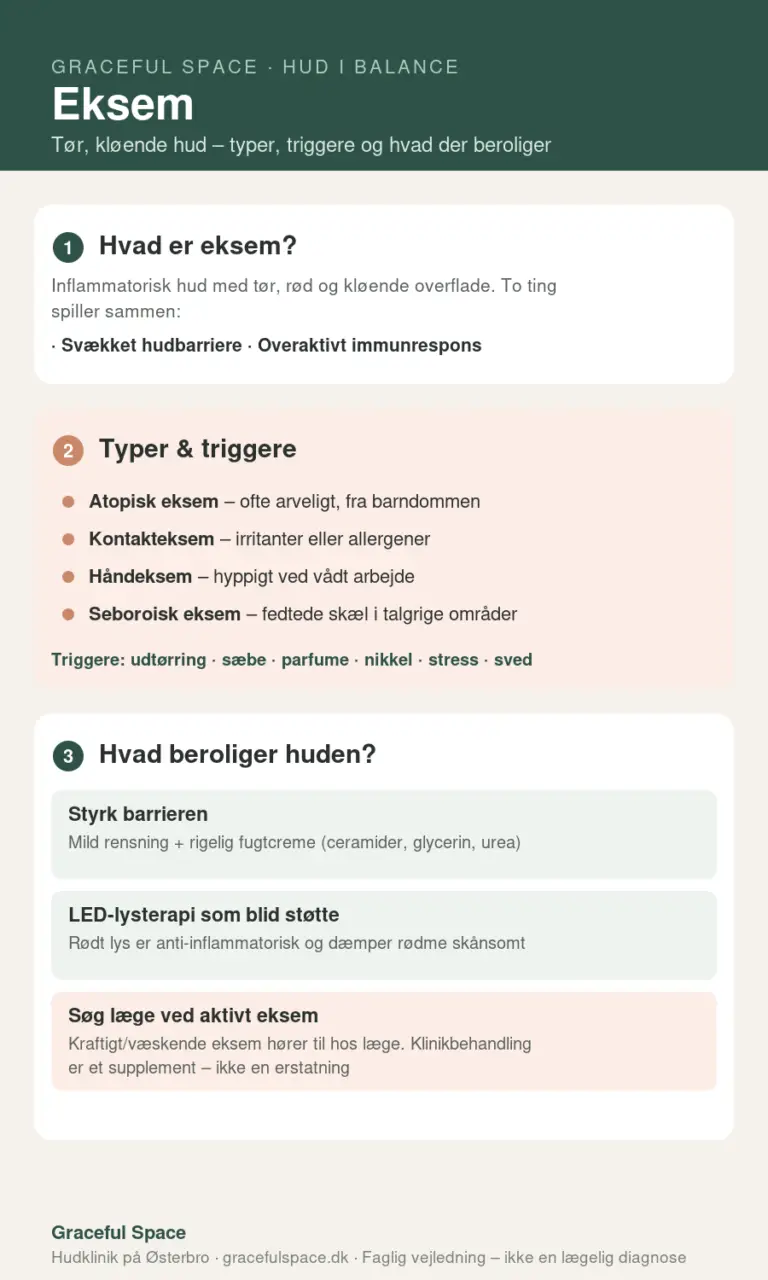 GRACEFUL SPACE · HUD I BALANCE

Eksem

Tør, kløende hud – typer, triggere og hvad der beroliger

1 Hvad er eksem?

Inflammatorisk hud med tør, rød og kløende overflade. To ting spiller sammen:

· Svækket hudbarriere · Overaktivt immunrespons

2 Typer & triggere

• Atopisk eksem – ofte arveligt, fra barndommen
• Kontakteksem – irritanter eller allergener
• Håndeksem – hyppigt ved vådt arbejde
• Seboroisk eksem – fedtede skæl i talgrige områder

Triggere: udtørring · sæbe · parfume · nikkel · stress · sved

3 Hvad beroliger huden?

Styrk barrieren
Mild rensning + rigelig fugtcreme (ceramider, glycerin, urea)

LED-lysterapi som blid støtte
Rødt lys er anti-inflammatorisk og dæmper rødme skånsomt

Søg læge ved aktivt eksem
Kraftigt/væskende eksem hører til hos læge. Klinikbehandling er et supplement – ikke en erstatning

Graceful Space
Hudklinik på Østerbro · gracefulspace.dk · Faglig vejledning – ikke en lægelig diagnose